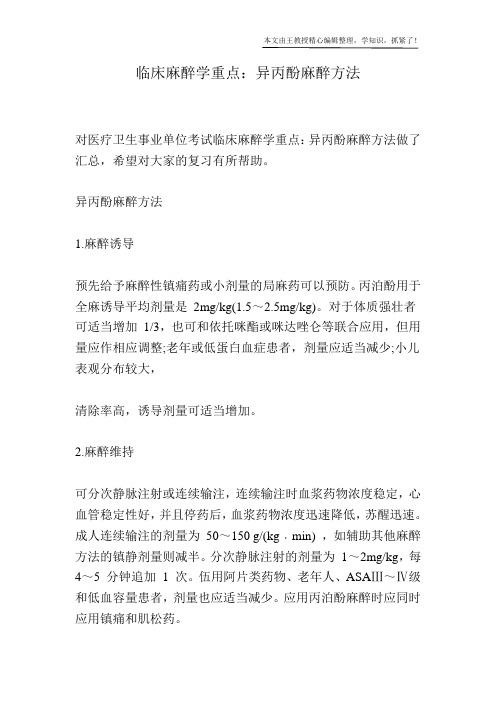 本文由王教授精心编辑整理，学知识，抓紧了！

临床麻醉学重点：异丙酚麻醉方法

对医疗卫生事业单位考试临床麻醉学重点：异丙酚麻醉方法做了汇总，希望对大家的复习有所帮助。

异丙酚麻醉方法

1.麻醉诱导

预先给予麻醉性镇痛药或小剂量的局麻药可以预防。丙泊酚用于全麻诱导平均剂量是 2mg/kg(1.5～2.5mg/kg)。对于体质强壮者可适当增加 1/3，也可和依托咪酯或咪达唑仑等联合应用，但用量应作相应调整;老年或低蛋白血症患者，剂量应适当减少;小儿表观分布较大，

清除率高，诱导剂量可适当增加。

2.麻醉维持

可分次静脉注射或连续输注，连续输注时血浆药物浓度稳定，心血管稳定性好，并且停药后，血浆药物浓度迅速降低，苏醒迅速。成人连续输注的剂量为 50～150 g/(kg · min) ，如辅助其他麻醉方法的镇静剂量则减半。分次静脉注射的剂量为 1～2mg/kg，每 4～5 分钟追加 1 次。伍用阿片类药物、老年人、ASAⅢ～Ⅳ级和低血容量患者，剂量也应适当减少。应用丙泊酚麻醉时应同时应用镇痛和肌松药。